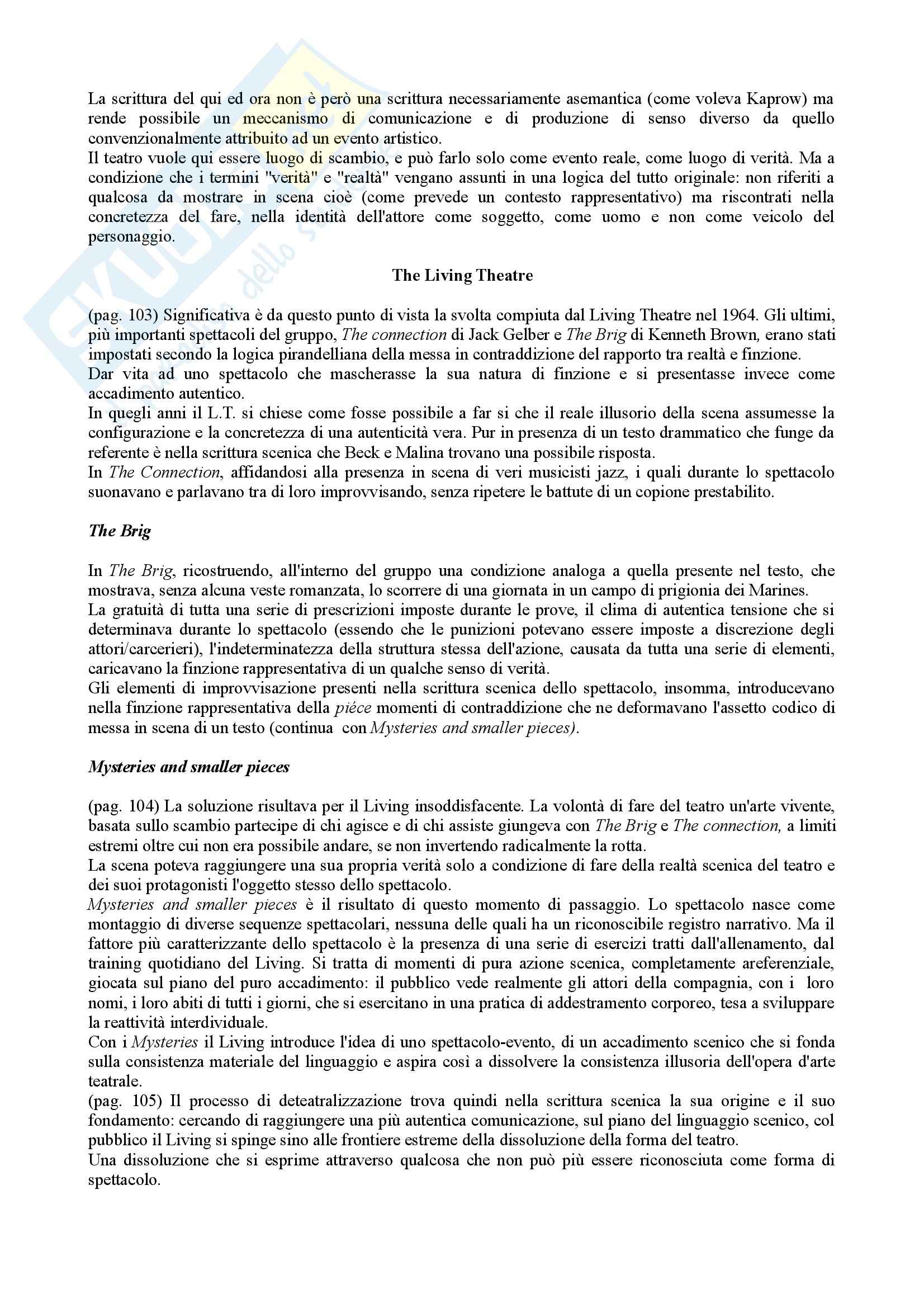 La scrittura del qui ed ora non è però una scrittura necessariamente asemantica (come voleva Kaprow) ma rende possibile un meccanismo di comunicazione e di produzione di senso diverso da quello convenzionalmente attribuito ad un evento artistico.
Il teatro vuole qui essere luogo di scambio, e può farlo solo come evento reale, come luogo di verità. Ma a condizione che i termini "verità" e "realtà" vengano assunti in una logica del tutto originale: non riferiti a qualcosa da mostrare in scena cioè (come prevede un contesto rappresentativo) ma riscontrati nella concretezza del fare, nella identità dell'attore come soggetto, come uomo e non come veicolo del personaggio.

The Living Theatre

(pag. 103) Significativa è da questo punto di vista la svolta compiuta dal Living Theatre nel 1964. Gli ultimi, più importanti spettacoli del gruppo, The connection di Jack Gelber e The Brig di Kenneth Brown, erano stati impostati secondo la logica pirandelliana della messa in contraddizione del rapporto tra realtà e finzione.
Dar vita ad uno spettacolo che mascherasse la sua natura di finzione e si presentasse invece come accadimento autentico.
In quegli anni il L.T. si chiese come fosse possibile a far si che il reale illusorio della scena assumesse la configurazione e la concretezza di una autenticità vera. Pur in presenza di un testo drammatico che funge da referente è nella scrittura scenica che Beck e Malina trovano una possibile risposta.
In The Connection, affidandosi alla presenza in scena di veri musicisti jazz, i quali durante lo spettacolo suonavano e parlavano tra di loro improvvisando, senza ripetere le battute di un copione prestabilito.

The Brig

In The Brig, ricostruendo, all'interno del gruppo una condizione analoga a quella presente nel testo, che mostrava, senza alcuna veste romanzata, lo scorrere di una giornata in un campo di prigionia dei Marines.
La gratuità di tutta una serie di prescrizioni imposte durante le prove, il clima di autentica tensione che si determinava durante lo spettacolo (essendo che le punizioni potevano essere imposte a discrezione degli attori/carcerieri), l'indeterminatezza della struttura stessa dell'azione, causata da tutta una serie di elementi, caricavano la finzione rappresentativa di un qualche senso di verità.
Gli elementi di improvvisazione presenti nella scrittura scenica dello spettacolo, insomma, introducevano nella finzione rappresentativa della piéce momenti di contraddizione che ne deformavano l'assetto codico di messa in scena di un testo (continua con Mysteries and smaller pieces).

Mysteries and smaller pieces

(pag. 104) La soluzione risultava per il Living insoddisfacente. La volontà di fare del teatro un'arte vivente, basata sullo scambio partecipe di chi agisce e di chi assiste giungeva con The Brig e The connection, a limiti estremi oltre cui non era possibile andare, se non invertendo radicalmente la rotta.
La scena poteva raggiungere una sua propria verità solo a condizione di fare della realtà scenica del teatro e dei suoi protagonisti l'oggetto stesso dello spettacolo.
Mysteries and smaller pieces è il risultato di questo momento di passaggio. Lo spettacolo nasce come montaggio di diverse sequenze spettacolari, nessuna delle quali ha un riconoscibile registro narrativo. Ma il fattore più caratterizzante dello spettacolo è la presenza di una serie di esercizi tratti dall'allenamento, dal training quotidiano del Living. Si tratta di momenti di pura azione scenica, completamente areferenziale, giocata sul piano del puro accadimento: il pubblico vede realmente gli attori della compagnia, con i loro nomi, i loro abiti di tutti i giorni, che si esercitano in una pratica di addestramento corporeo, tesa a sviluppare la reattività interdividuale.
Con i Mysteries il Living introduce l'idea di uno spettacolo-evento, di un accadimento scenico che si fonda sulla consistenza materiale del linguaggio e aspira così a dissolvere la consistenza illusoria dell'opera d'arte teatrale.
(pag. 105) Il processo di deteatralizzazione trova quindi nella scrittura scenica la sua origine e il suo fondamento: cercando di raggiungere una più autentica comunicazione, sul piano del linguaggio scenico, col pubblico il Living si spinge sino alle frontiere estreme della dissoluzione della forma del teatro.
Una dissoluzione che si esprime attraverso qualcosa che non può più essere riconosciuta come forma di spettacolo.